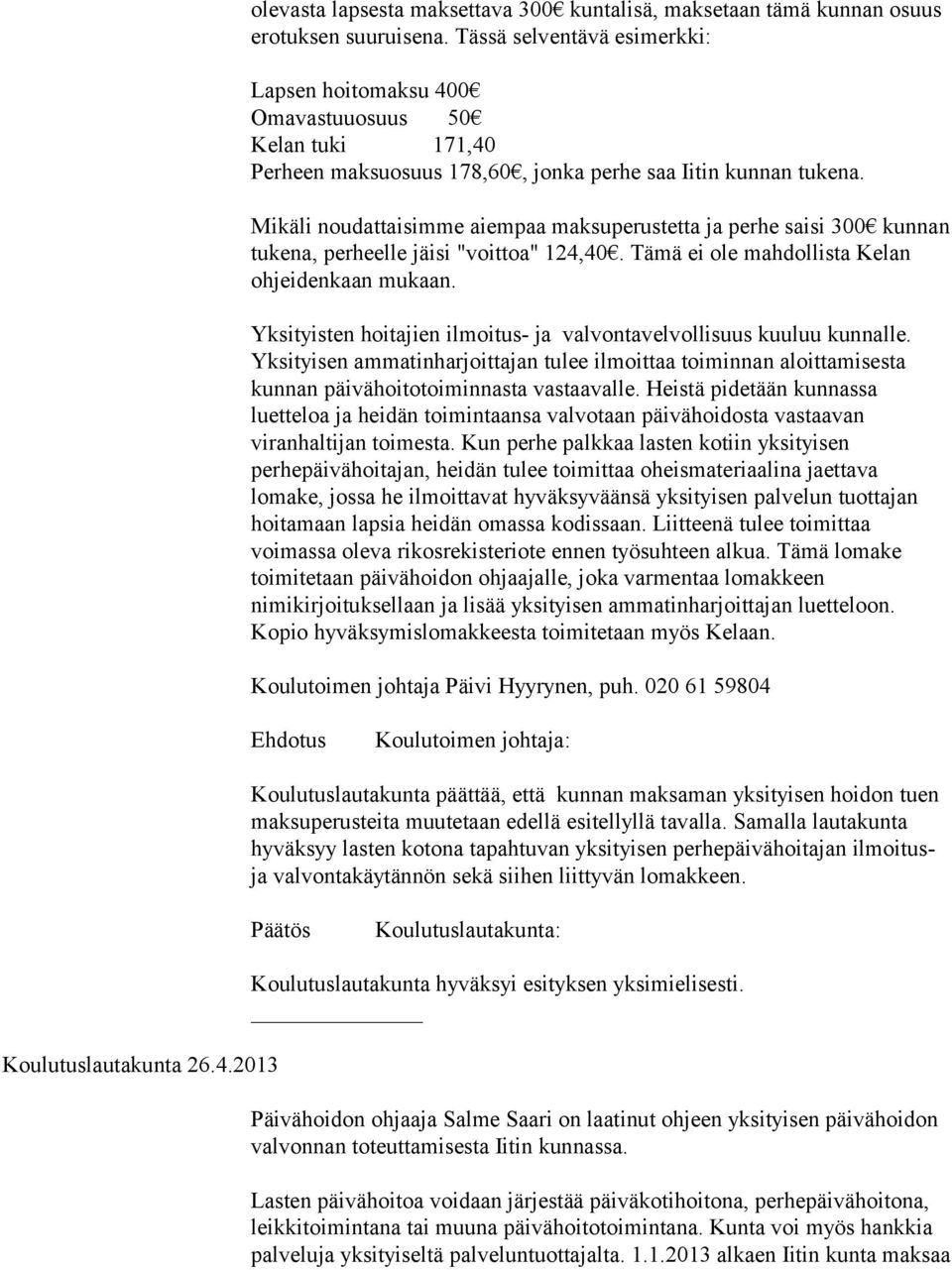 olevasta lapsesta maksettava 300€ kuntalisä, maksetaan tämä kunnan osuus erotuksen suuruisena. Tässä selventävä esimerkki:

Lapsen hoitomaksu 400€
Omavastuuosuus 50€
Kelan tuki 171,40
Perheen maksuosuus 178,60€, jonka perhe saa Iitin kunnan tukena.

Mikäli noudattaisimme aiempaa maksuperustetta ja perhe saisi 300€ kunnan tukena, perheelle jäisi "voittoa" 124,40€. Tämä ei ole mahdollista Kelan ohjeidenkaan mukaan.

Yksityisten hoitajien ilmoitus- ja valvontavelvollisuus kuuluu kunnalle. Yksityisen ammatinharjoittajan tulee ilmoittaa toiminnan aloittamisesta kunnan päivähoitotoiminnasta vastaavalle. Heistä pidetään kunnassa luetteloa ja heidän toimintaansa valvotaan päivähoidosta vastaavan viranhaltijan toimesta. Kun perhe palkkaa lasten kotiin yksityisen perhepäivähoitajan, heidän tulee toimittaa oheismateriaalina jaettava lomake, jossa he ilmoittavat hyväksyväänsä yksityisen palvelun tuottajan hoitamaan lapsia heidän omassa kodissaan. Liitteenä tulee toimittaa voimassa oleva rikosrekisteriote ennen työsuhteen alkua. Tämä lomake toimitetaan päivähoidon ohjaajalle, joka varmentaa lomakkeen nimikirjoituksellaan ja lisää yksityisen ammatinharjoittajan luetteloon. Kopio hyväksymislomakkeesta toimitetaan myös Kelaan.

Koulutoimen johtaja Päivi Hyyrynen, puh. 020 61 59804

Ehdotus Koulutoimen johtaja:

Koulutuslautakunta päättää, että kunnan maksaman yksityisen hoidon tuen maksuperusteita muutetaan edellä esitellyllä tavalla. Samalla lautakunta hyväksyy lasten kotona tapahtuvan yksityisen perhepäivähoitajan ilmoitus- ja valvontakäytännön sekä siihen liittyvän lomakkeen.

Päätös Koulutuslautakunta:

Koulutuslautakunta hyväksyi esityksen yksimielisesti.

Koulutuslautakunta 26.4.2013

Päivähoidon ohjaaja Salme Saari on laatinut ohjeen yksityisen päivähoidon valvonnan toteuttamisesta Iitin kunnassa.

Lasten päivähoitoa voidaan järjestää päiväkotihoitona, perhepäivähoitona, leikkitoimintana tai muuna päivähoitotoimintana. Kunta voi myös hankkia palveluja yksityiseltä palveluntuottajalta. 1.1.2013 alkaen Iitin kunta maksaa